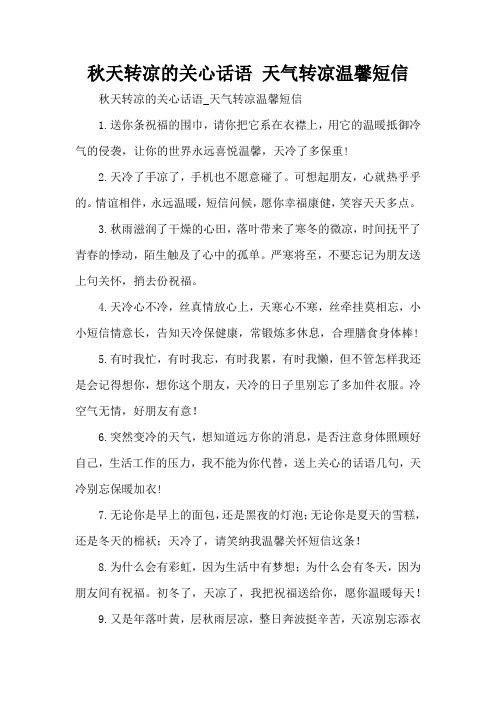 秋天转凉的关心话语 天气转凉温馨短信

秋天转凉的关心话语_天气转凉温馨短信

1.送你条祝福的围巾，请你把它系在衣襟上，用它的温暖抵御冷气的侵袭，让你的世界永远喜悦温馨，天冷了多保重！

2.天冷了手凉了，手机也不愿意碰了。可想起朋友，心就热乎乎的。情谊相伴，永远温暖，短信问候，愿你幸福康健，笑容天天多点。

3.秋雨滋润了干燥的心田，落叶带来了寒冬的微凉，时间抚平了青春的悸动，陌生触及了心中的孤单。严寒将至，不要忘记为朋友送上句关怀，捎去份祝福。

4.天冷心不冷，丝真情放心上，天寒心不寒，丝牵挂莫相忘，小小短信情意长，告知天冷保健康，常锻炼多休息，合理膳食身体棒！

5.有时我忙，有时我忘，有时我累，有时我懒，但不管怎样我还是会记得想你，想你这个朋友，天冷的日子里别忘了多加件衣服。冷空气无情，好朋友有意！

6.突然变冷的天气，想知道远方你的消息，是否注意身体照顾好自己，生活工作的压力，我不能为你代替，送上关心的话语几句，天冷别忘保暖加衣！

7.无论你是早上的面包，还是黑夜的灯泡；无论你是夏天的雪糕，还是冬天的棉袄：天冷了，请笑纳我温馨关怀短信这条！

8.为什么会有彩虹，因为生活中有梦想；为什么会有冬天，因为朋友间有祝福。初冬了，天凉了，我把祝福送给你，愿你温暖每天！

9.又是年落叶黄，层秋雨层凉，整日奔波挺辛苦，天凉别忘添衣